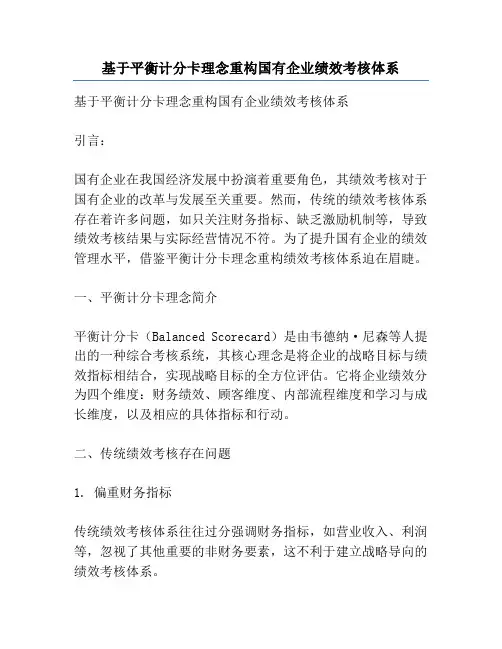 基于平衡计分卡理念重构国有企业绩效考核体系

基于平衡计分卡理念重构国有企业绩效考核体系

引言：

国有企业在我国经济发展中扮演着重要角色，其绩效考核对于国有企业的改革与发展至关重要。然而，传统的绩效考核体系存在着许多问题，如只关注财务指标、缺乏激励机制等，导致绩效考核结果与实际经营情况不符。为了提升国有企业的绩效管理水平，借鉴平衡计分卡理念重构绩效考核体系迫在眉睫。

一、平衡计分卡理念简介

平衡计分卡（Balanced Scorecard）是由韦德纳·尼森等人提出的一种综合考核系统，其核心理念是将企业的战略目标与绩效指标相结合，实现战略目标的全方位评估。它将企业绩效分为四个维度：财务绩效、顾客维度、内部流程维度和学习与成长维度，以及相应的具体指标和行动。

二、传统绩效考核存在问题

1. 偏重财务指标

传统绩效考核体系往往过分强调财务指标，如营业收入、利润等，忽视了其他重要的非财务要素，这不利于建立战略导向的绩效考核体系。